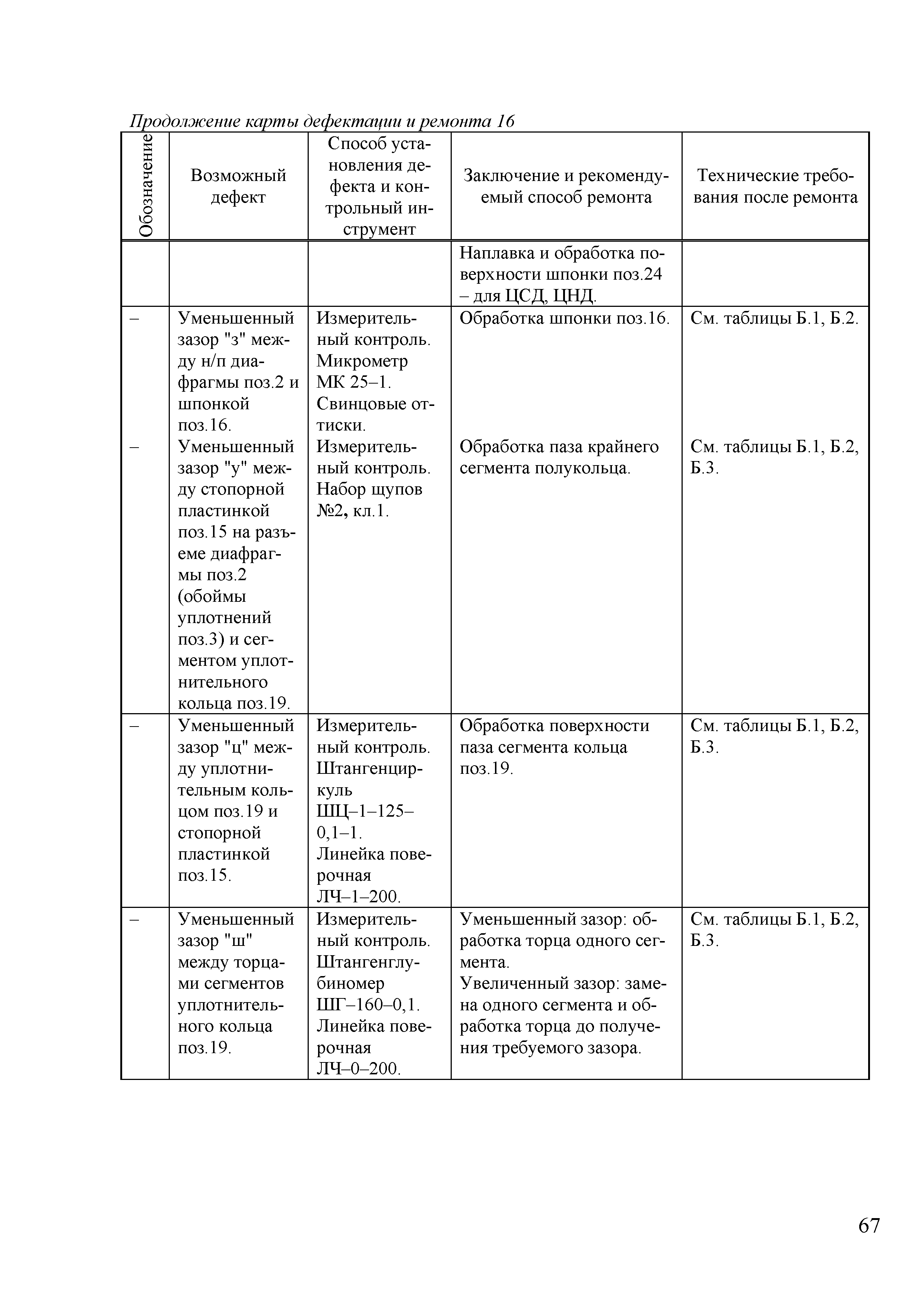 Продолжение карты дефектации и ремонта 16

| Обозначение | Возможный дефект | Способ установления дефекта и контрольный инструмент | Заключение и рекомендуемый способ ремонта | Технические требования после ремонта |
|---|---|---|---|---|
| | | | Наплавка и обработка поверхности шпонки поз.24 – для ЦСД, ЦНД. | |
| – | Уменьшенный зазор "з" между н/п диафрагмы поз.2 и шпонкой поз.16. | Измерительный контроль. Микрометр МК 25–1. Свинцовые оттиски. | Обработка шпонки поз.16. | См. таблицы Б.1, Б.2. |
| – | Уменьшенный зазор "у" между стопорной пластинкой поз.15 на разъеме диафрагмы поз.2 (обоймы уплотнений поз.3) и сегментом уплотнительного кольца поз.19. | Измерительный контроль. Набор щупов №2, кл.1. | Обработка паза крайнего сегмента полукольца. | См. таблицы Б.1, Б.2, Б.3. |
| – | Уменьшенный зазор "ц" между уплотнительным кольцом поз.19 и стопорной пластинкой поз.15. | Измерительный контроль. Штангенциркуль ШЦ–1–125–0,1–1. Линейка поверочная ЛЧ–1–200. | Обработка поверхности паза сегмента кольца поз.19. | См. таблицы Б.1, Б.2, Б.3. |
| – | Уменьшенный зазор "ш" между торцами сегментов уплотнительного кольца поз.19. | Измерительный контроль. Штангенглубиномер ШГ–160–0,1. Линейка поверочная ЛЧ–0–200. | Уменьшенный зазор: обработка торца одного сегмента. Увеличенный зазор: замена одного сегмента и обработка торца до получения требуемого зазора. | См. таблицы Б.1, Б.2, Б.3. |

67